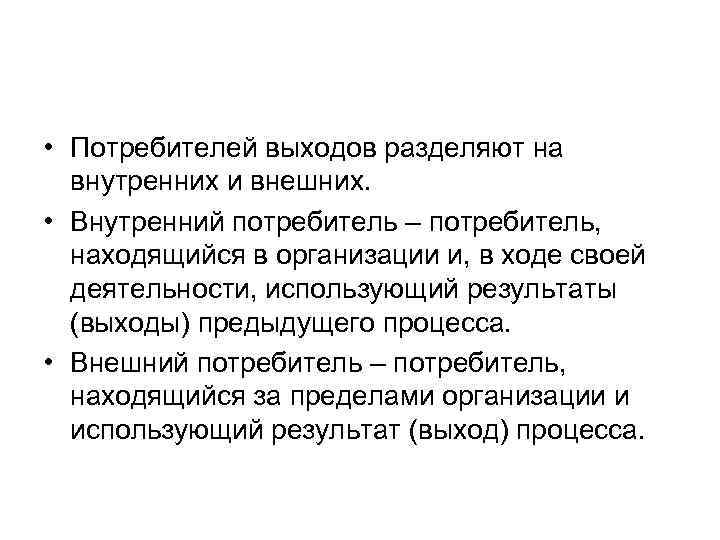 • Потребителей выходов разделяют на внутренних и внешних.

• Внутренний потребитель – потребитель, находящийся в организации и, в ходе своей деятельности, использующий результаты (выходы) предыдущего процесса.

• Внешний потребитель – потребитель, находящийся за пределами организации и использующий результат (выход) процесса.